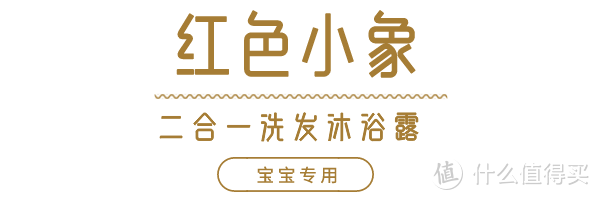 红色小象

二合一洗发沐浴露

宝宝专用

值 什么值得买